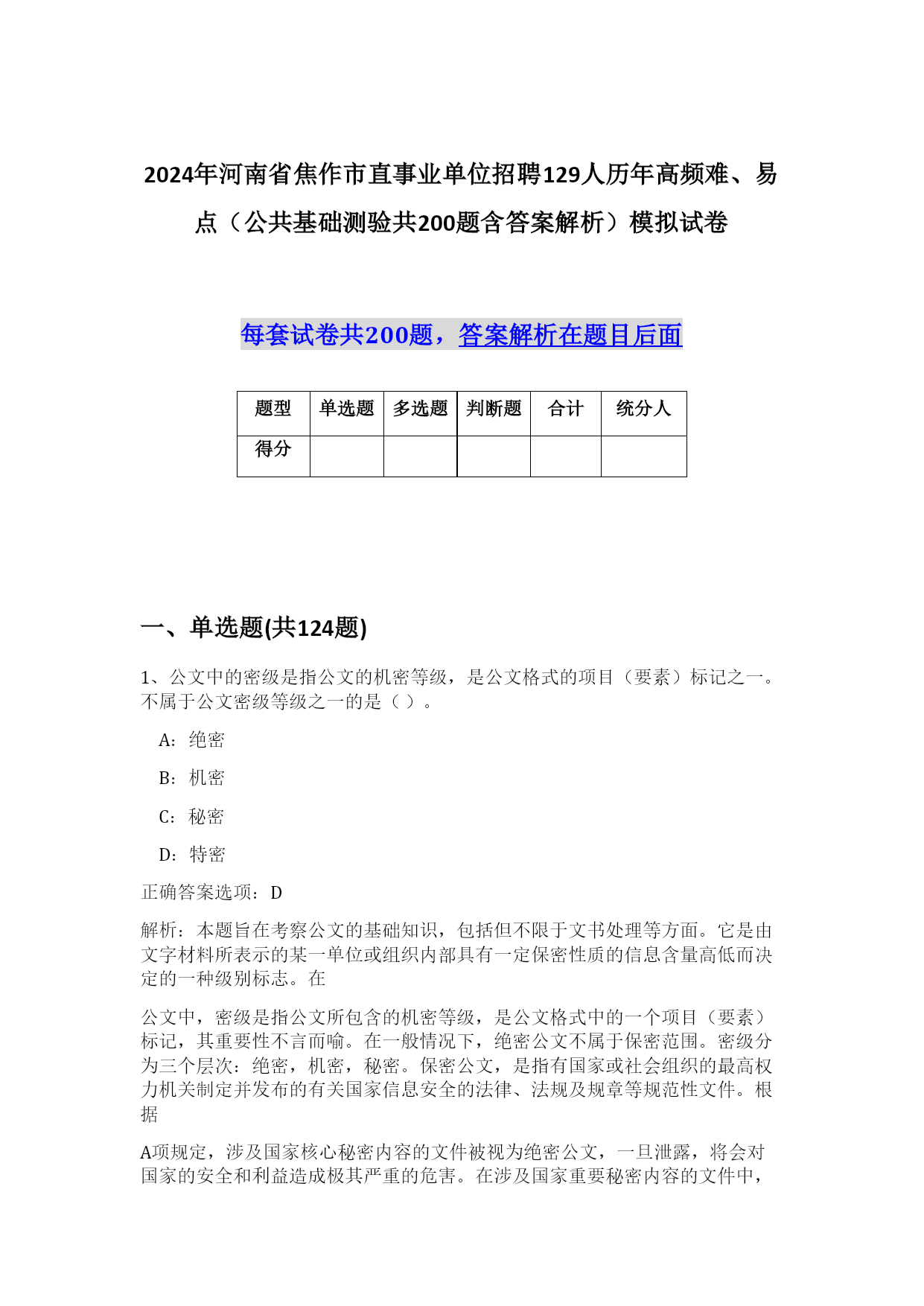 2024年河南省焦作市直事业单位招聘129人历年高频难、易点（公共基础测验共200题含答案解析）模拟试卷

每套试卷共200题，答案解析在题目后面

| 题型 | 单选题 | 多选题 | 判断题 | 合计 | 统分人 |
|---|---|---|---|---|---|
| 得分 | | | | | |

一、单选题(共124题)

1、公文中的密级是指公文的机密等级，是公文格式的项目（要素）标记之一。不属于公文密级等级之一的是（ ）。

A：绝密

B：机密

C：秘密

D：特密

正确答案选项：D

解析：本题旨在考察公文的基础知识，包括但不限于文书处理等方面。它是由文字材料所表示的某一单位或组织内部具有一定保密性质的信息含量高低而决定的一种级别标志。在

公文中，密级是指公文所包含的机密等级，是公文格式中的一个项目（要素）标记，其重要性不言而喻。在一般情况下，绝密公文不属于保密范围。密级分为三个层次：绝密，机密，秘密。保密公文，是指有国家或社会组织的最高权力机关制定并发布的有关国家信息安全的法律、法规及规章等规范性文件。根据

A项规定，涉及国家核心秘密内容的文件被视为绝密公文，一旦泄露，将会对国家的安全和利益造成极其严重的危害。在涉及国家重要秘密内容的文件中，